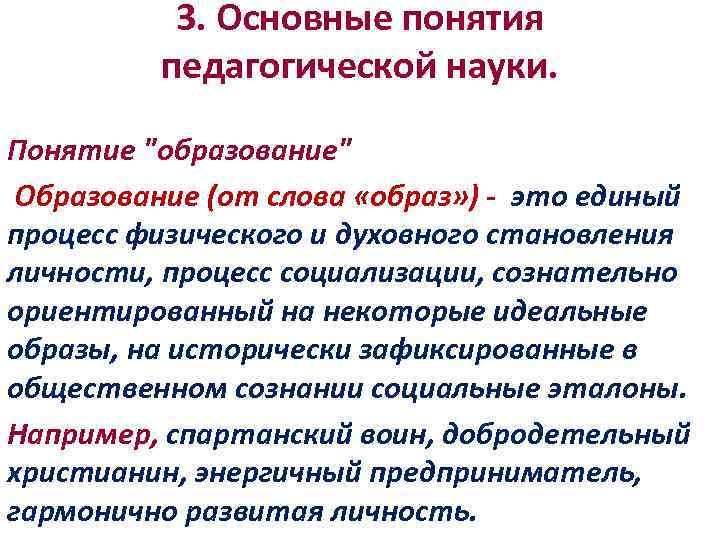 3. Основные понятия педагогической науки.

Понятие "образование"

Образование (от слова «образ») - это единый процесс физического и духовного становления личности, процесс социализации, сознательно ориентированный на некоторые идеальные образы, на исторически зафиксированные в общественном сознании социальные эталоны.

Например, спартанский воин, добродетельный христианин, энергичный предприниматель, гармонично развитая личность.